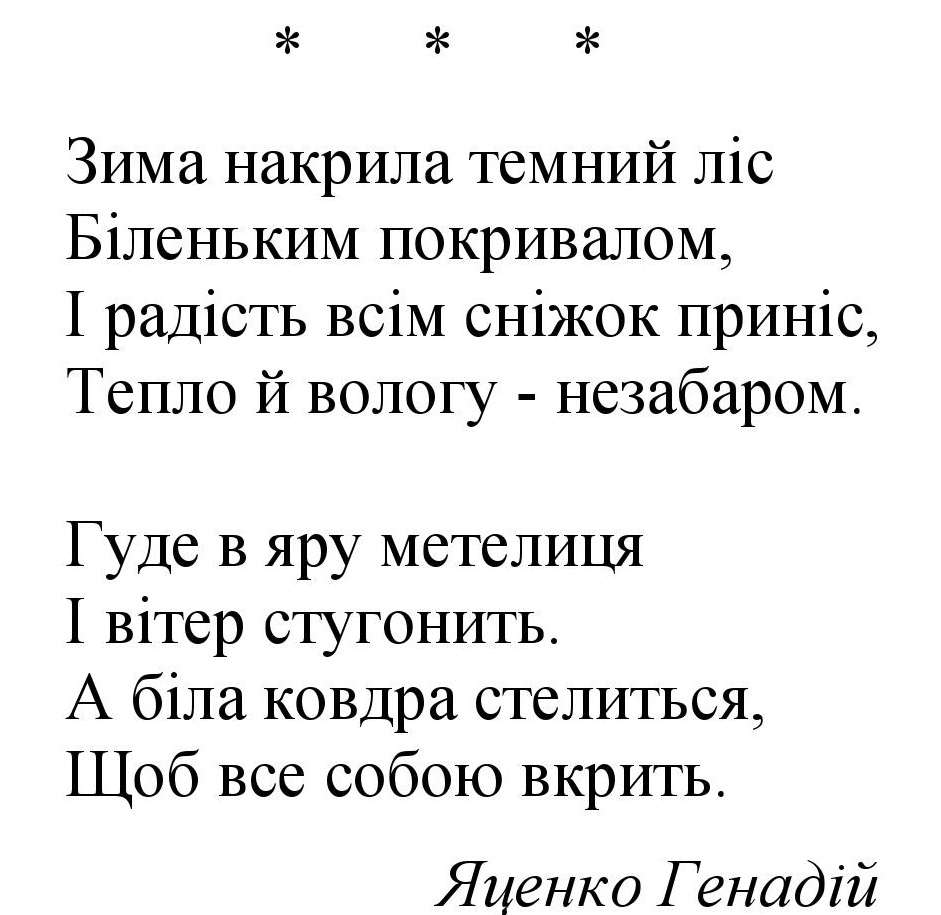 * * *

Зима накрила темний ліс
Біленьким покривалом,
І радість всім сніжок приніс,
Тепло й вологу - незабаром.

Гуде в яру метелиця
І вітер стугонить.
А біла ковдра стелиться,
Щоб все собою вкрить.

Яценко Генадій